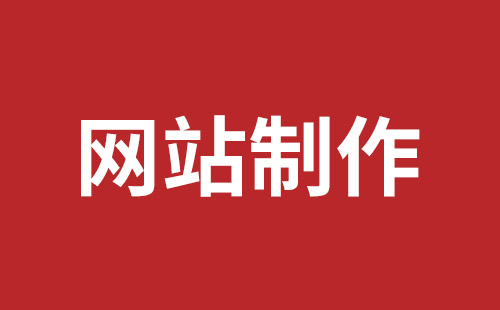 网站制作